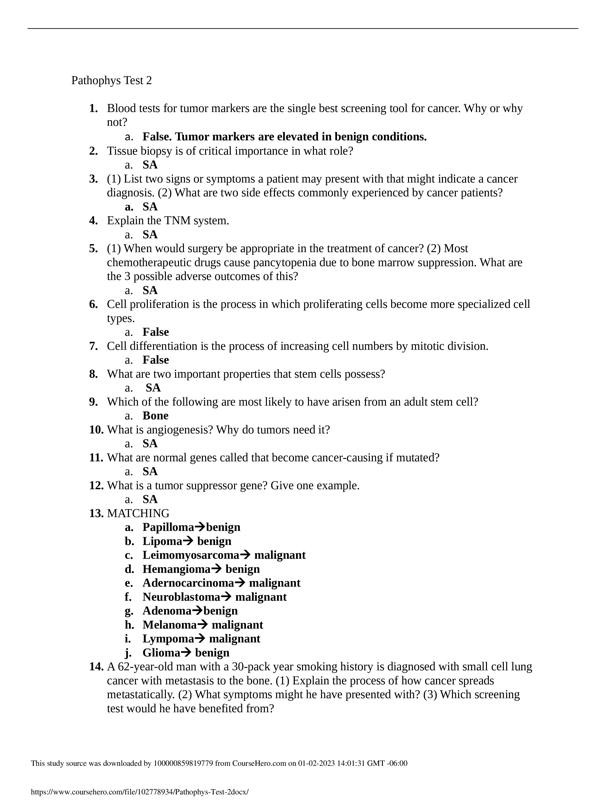 Pathophys Test 2

1. Blood tests for tumor markers are the single best screening tool for cancer. Why or why not?
a. False. Tumor markers are elevated in benign conditions.
2. Tissue biopsy is of critical importance in what role?
a. SA
3. (1) List two signs or symptoms a patient may present with that might indicate a cancer diagnosis. (2) What are two side effects commonly experienced by cancer patients?
a. SA
4. Explain the TNM system.
a. SA
5. (1) When would surgery be appropriate in the treatment of cancer? (2) Most chemotherapeutic drugs cause pancytopenia due to bone marrow suppression. What are the 3 possible adverse outcomes of this?
a. SA
6. Cell proliferation is the process in which proliferating cells become more specialized cell types.
a. False
7. Cell differentiation is the process of increasing cell numbers by mitotic division.
a. False
8. What are two important properties that stem cells possess?
a. SA
9. Which of the following are most likely to have arisen from an adult stem cell?
a. Bone
10. What is angiogenesis? Why do tumors need it?
a. SA
11. What are normal genes called that become cancer-causing if mutated?
a. SA
12. What is a tumor suppressor gene? Give one example.
a. SA
13. MATCHING
a. Papilloma→benign
b. Lipoma→ benign
c. Leimomyosarcoma→ malignant
d. Hemangioma→ benign
e. Adernocarcinoma→ malignant
f. Neuroblastoma→ malignant
g. Adenoma→benign
h. Melanoma→ malignant
i. Lympoma→ malignant
j. Glioma→ benign
14. A 62-year-old man with a 30-pack year smoking history is diagnosed with small cell lung cancer with metastasis to the bone. (1) Explain the process of how cancer spreads metastatically. (2) What symptoms might he have presented with? (3) Which screening test would he have benefited from?

This study source was downloaded by 100000859819779 from CourseHero.com on 01-02-2023 14:01:31 GMT -06:00

https://www.coursehero.com/file/102778934/Pathophys-Test-2docx/